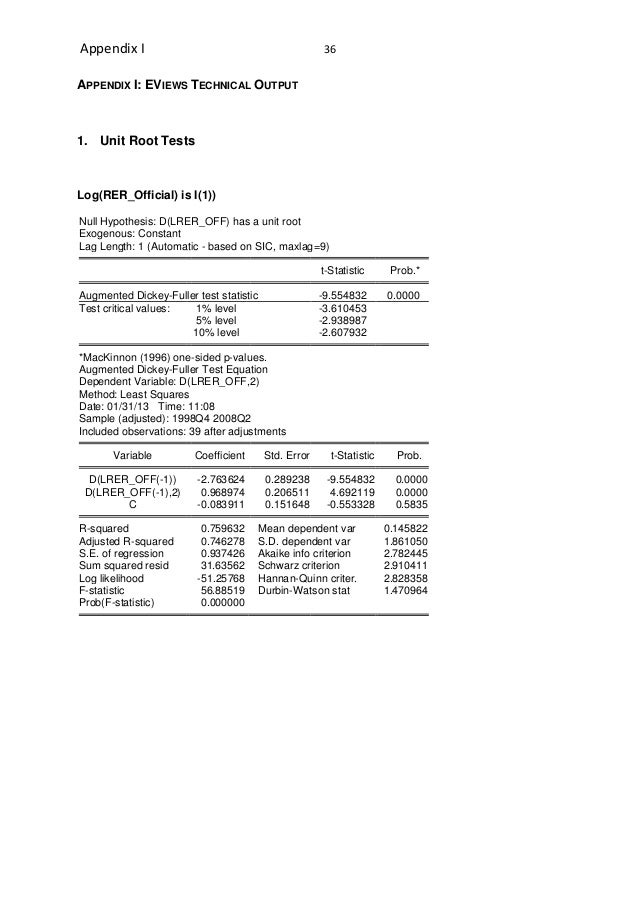 Appendix I 36

APPENDIX I: EVIEWS TECHNICAL OUTPUT

1. Unit Root Tests

Log(RER_Official) is I(1))

Null Hypothesis: D(LRER_OFF) has a unit root
Exogenous: Constant
Lag Length: 1 (Automatic - based on SIC, maxlag=9)

| | | t-Statistic | Prob.* |
|---|---|---|---|
| Augmented Dickey-Fuller test statistic | | -9.554832 | 0.0000 |
| Test critical values: | 1% level | -3.610453 | |
| | 5% level | -2.938987 | |
| | 10% level | -2.607932 | |

*MacKinnon (1996) one-sided p-values.
Augmented Dickey-Fuller Test Equation
Dependent Variable: D(LRER_OFF,2)
Method: Least Squares
Date: 01/31/13 Time: 11:08
Sample (adjusted): 1998Q4 2008Q2
Included observations: 39 after adjustments

| Variable | Coefficient | Std. Error | t-Statistic | Prob. |
|---|---|---|---|---|
| D(LRER_OFF(-1)) | -2.763624 | 0.289238 | -9.554832 | 0.0000 |
| D(LRER_OFF(-1),2) | 0.968974 | 0.206511 | 4.692119 | 0.0000 |
| C | -0.083911 | 0.151648 | -0.553328 | 0.5835 |

| | | | |
|---|---|---|---|
| R-squared | 0.759632 | Mean dependent var | 0.145822 |
| Adjusted R-squared | 0.746278 | S.D. dependent var | 1.861050 |
| S.E. of regression | 0.937426 | Akaike info criterion | 2.782445 |
| Sum squared resid | 31.63562 | Schwarz criterion | 2.910411 |
| Log likelihood | -51.25768 | Hannan-Quinn criter. | 2.828358 |
| F-statistic | 56.88519 | Durbin-Watson stat | 1.470964 |
| Prob(F-statistic) | 0.000000 | | |